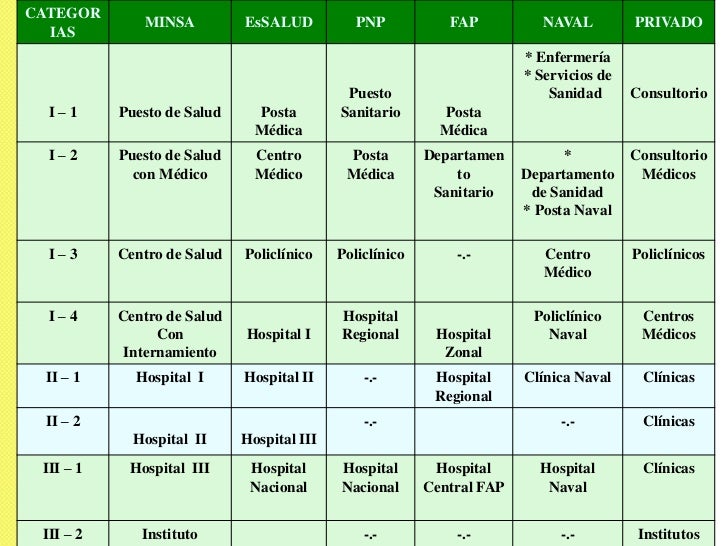 | CATEGORIAS | MINSA | EsSALUD | PNP | FAP | NAVAL | PRIVADO |
|---|---|---|---|---|---|---|
| I – 1 | Puesto de Salud | Posta Médica | Puesto Sanitario | Posta Médica | * Enfermería * Servicios de Sanidad | Consultorio |
| I – 2 | Puesto de Salud con Médico | Centro Médico | Posta Médica | Departamento Sanitario | * Departamento de Sanidad * Posta Naval | Consultorio Médicos |
| I – 3 | Centro de Salud | Policlínico | Policlínico | -.- | Centro Médico | Policlínicos |
| I – 4 | Centro de Salud Con Internamiento | Hospital I | Hospital Regional | Hospital Zonal | Policlínico Naval | Centros Médicos |
| II – 1 | Hospital I | Hospital II | -.- | Hospital Regional | Clínica Naval | Clínicas |
| II – 2 | Hospital II | Hospital III | -.- | | -.- | Clínicas |
| III – 1 | Hospital III | Hospital Nacional | Hospital Nacional | Hospital Central FAP | Hospital Naval | Clínicas |
| III – 2 | Instituto | | -.- | -.- | -.- | Institutos |